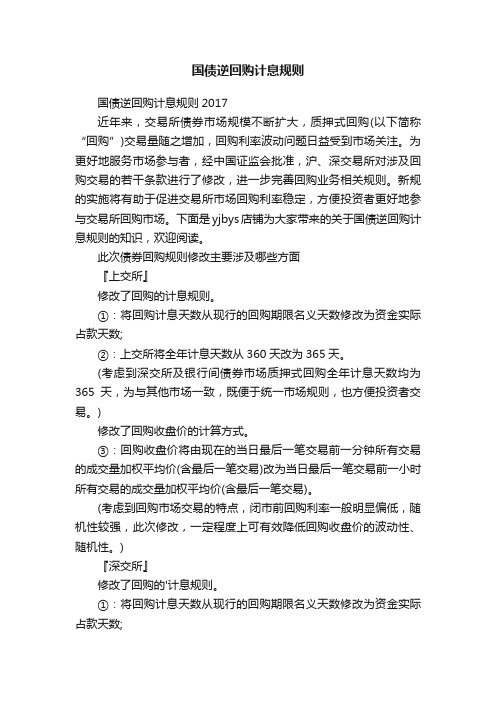 国债逆回购计息规则

国债逆回购计息规则 2017

近年来，交易所债券市场规模不断扩大，质押式回购(以下简称“回购”)交易量随之增加，回购利率波动问题日益受到市场关注。为更好地服务市场参与者，经中国证监会批准，沪、深交易所对涉及回购交易的若干条款进行了修改，进一步完善回购业务相关规则。新规的实施将有助于促进交易所市场回购利率稳定，方便投资者更好地参与交易所回购市场。下面是 yjbys 店铺为大家带来的关于国债逆回购计息规则的知识，欢迎阅读。

此次债券回购规则修改主要涉及哪些方面

『上交所』

修改了回购的计息规则。

①：将回购计息天数从现行的回购期限名义天数修改为资金实际占款天数;

②：上交所将全年计息天数从 360 天改为 365 天。

(考虑到深交所及银行间债券市场质押式回购全年计息天数均为 365 天，为与其他市场一致，既便于统一市场规则，也方便投资者交易。)

修改了回购收盘价的计算方式。

③：回购收盘价将由现在的当日最后一笔交易前一分钟所有交易的成交量加权平均价(含最后一笔交易)改为当日最后一笔交易前一小时所有交易的成交量加权平均价(含最后一笔交易)。

(考虑到回购市场交易的特点，闭市前回购利率一般明显偏低，随机性较强，此次修改，一定程度上可有效降低回购收盘价的波动性、随机性。)

『深交所』

修改了回购的'计息规则。

①：将回购计息天数从现行的回购期限名义天数修改为资金实际占款天数;